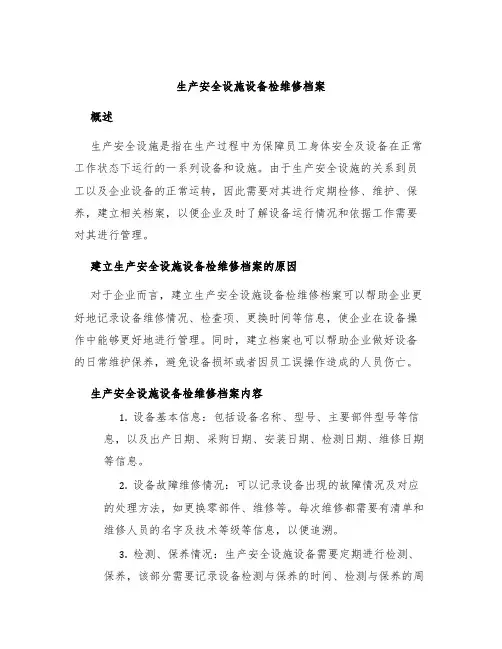 生产安全设施设备检维修档案

概述

生产安全设施是指在生产过程中为保障员工身体安全及设备在正常工作状态下运行的一系列设备和设施。由于生产安全设施的关系到员工以及企业设备的正常运转，因此需要对其进行定期检修、维护、保养，建立相关档案，以便企业及时了解设备运行情况和依据工作需要对其进行管理。

建立生产安全设施设备检维修档案的原因

对于企业而言，建立生产安全设施设备检维修档案可以帮助企业更好地记录设备维修情况、检查项、更换时间等信息，使企业在设备操作中能够更好地进行管理。同时，建立档案也可以帮助企业做好设备的日常维护保养，避免设备损坏或者因员工误操作造成的人员伤亡。

生产安全设施设备检维修档案内容

1. 设备基本信息：包括设备名称、型号、主要部件型号等信息，以及出产日期、采购日期、安装日期、检测日期、维修日期等信息。

2. 设备故障维修情况：可以记录设备出现的故障情况及对应的处理方法，如更换零部件、维修等。每次维修都需要有清单和维修人员的名字及技术等级等信息，以便追溯。

3. 检测、保养情况：生产安全设施设备需要定期进行检测、保养，该部分需要记录设备检测与保养的时间、检测与保养的周